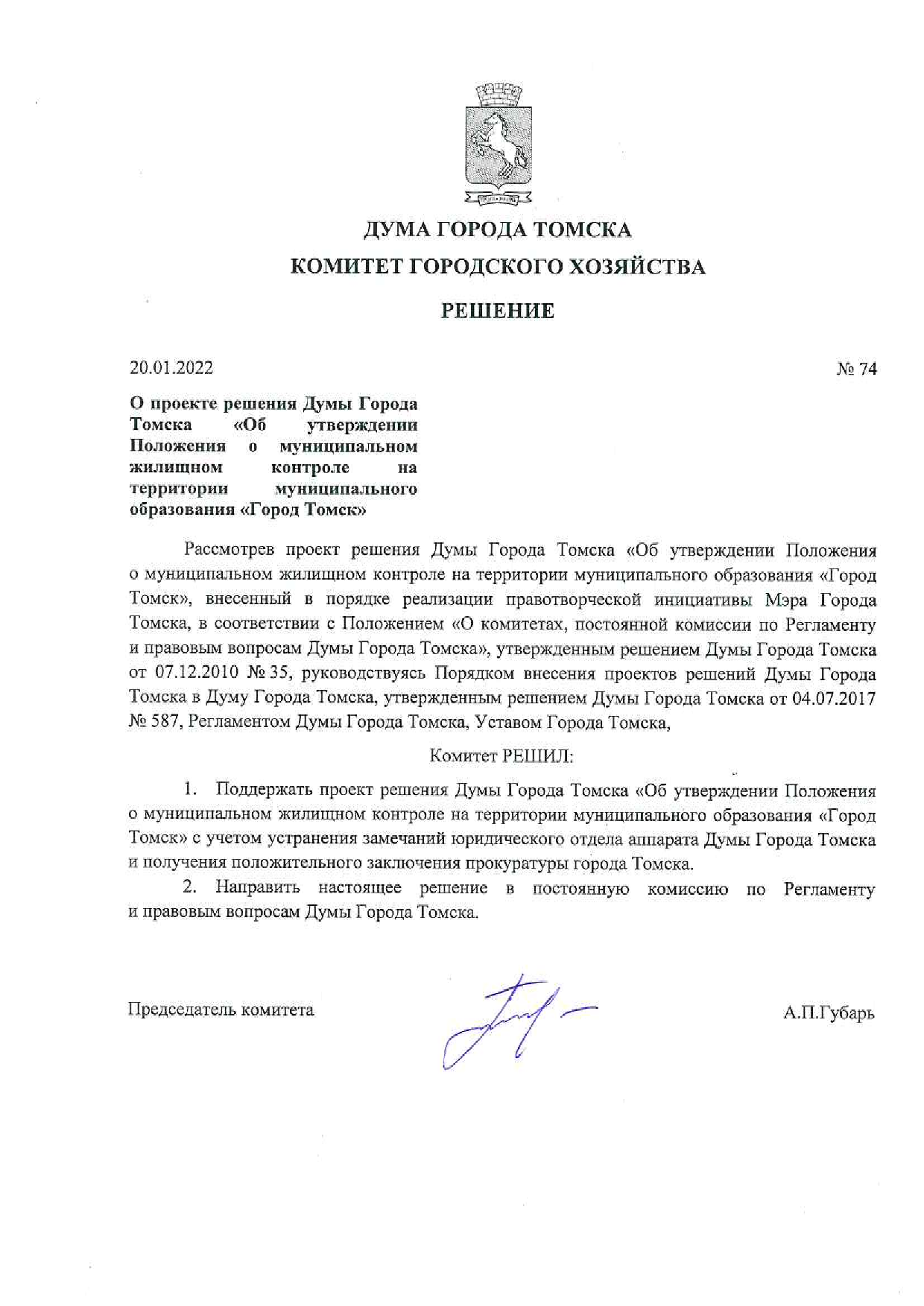 ДУМА ГОРОДА ТОМСКА

КОМИТЕТ ГОРОДСКОГО ХОЗЯЙСТВА

РЕШЕНИЕ

20.01.2022

№ 74

О проекте решения Думы Города Томска «Об утверждении Положения о муниципальном жилищном контроле на территории муниципального образования «Город Томск»

Рассмотрев проект решения Думы Города Томска «Об утверждении Положения о муниципальном жилищном контроле на территории муниципального образования «Город Томск», внесенный в порядке реализации правотворческой инициативы Мэра Города Томска, в соответствии с Положением «О комитетах, постоянной комиссии по Регламенту и правовым вопросам Думы Города Томска», утвержденным решением Думы Города Томска от 07.12.2010 № 35, руководствуясь Порядком внесения проектов решений Думы Города Томска в Думу Города Томска, утвержденным решением Думы Города Томска от 04.07.2017 № 587, Регламентом Думы Города Томска, Уставом Города Томска,

Комитет РЕШИЛ:

1. Поддержать проект решения Думы Города Томска «Об утверждении Положения о муниципальном жилищном контроле на территории муниципального образования «Город Томск» с учетом устранения замечаний юридического отдела аппарата Думы Города Томска и получения положительного заключения прокуратуры города Томска.

2. Направить настоящее решение в постоянную комиссию по Регламенту и правовым вопросам Думы Города Томска.

Председатель комитета

А.П.Губарь